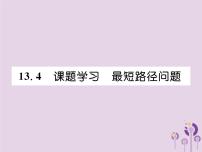 13.4 课题学习 最短路径问题